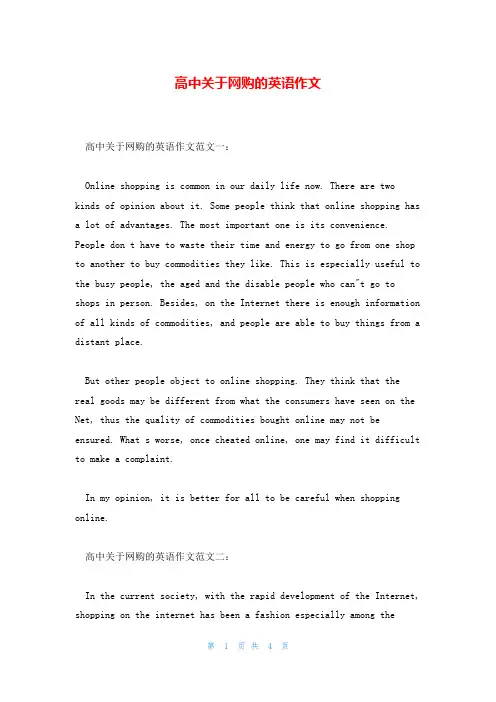 高中关于网购的英语作文

高中关于网购的英语作文范文一：

Online shopping is common in our daily life now. There are two kinds of opinion about it. Some people think that online shopping has a lot of advantages. The most important one is its convenience. People don t have to waste their time and energy to go from one shop to another to buy commodities they like. This is especially useful to the busy people, the aged and the disable people who can"t go to shops in person. Besides, on the Internet there is enough information of all kinds of commodities, and people are able to buy things from a distant place.

But other people object to online shopping. They think that the real goods may be different from what the consumers have seen on the Net, thus the quality of commodities bought online may not be ensured. What s worse, once cheated online, one may find it difficult to make a complaint.

In my opinion, it is better for all to be careful when shopping online.

高中关于网购的英语作文范文二：

In the current society, with the rapid development of the Internet, shopping on the internet has been a fashion especially among the

第 1 页 共 4 页